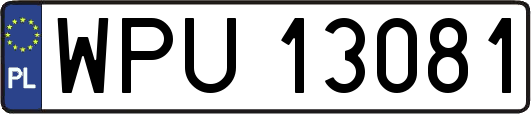 PL
WPU 13081